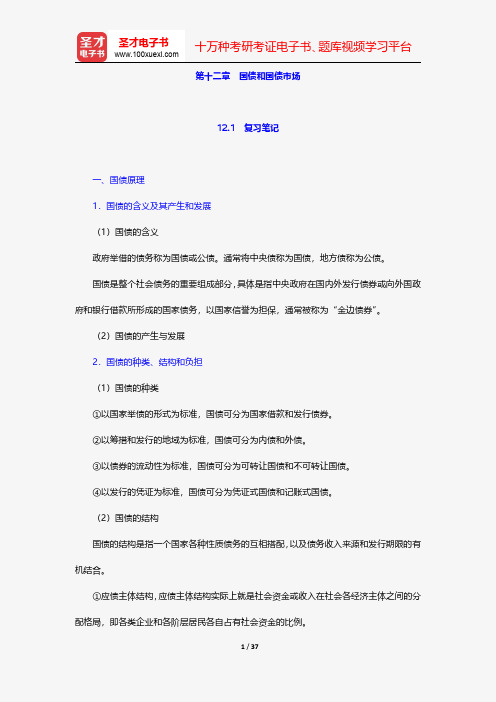 圣才电子书
圣才电子书
www.100xuexi.com
十万种考研考证电子书、题库视频学习平台

第十二章　国债和国债市场

12.1　复习笔记

一、国债原理

1．国债的含义及其产生和发展

（1）国债的含义

政府举借的债务称为国债或公债。通常将中央债称为国债，地方债称为公债。

国债是整个社会债务的重要组成部分，具体是指中央政府在国内外发行债券或向外国政府和银行借款所形成的国家债务，以国家信誉为担保，通常被称为“金边债券”。

（2）国债的产生与发展

2．国债的种类、结构和负担

（1）国债的种类

①以国家举债的形式为标准，国债可分为国家借款和发行债券。

②以筹措和发行的地域为标准，国债可分为内债和外债。

③以债券的流动性为标准，国债可分为可转让国债和不可转让国债。

④以发行的凭证为标准，国债可分为凭证式国债和记账式国债。

（2）国债的结构

国债的结构是指一个国家各种性质债务的互相搭配，以及债务收入来源和发行期限的有机结合。

①应债主体结构，应债主体结构实际上就是社会资金或收入在社会各经济主体之间的分配格局，即各类企业和各阶层居民各自占有社会资金的比例。

1 / 37